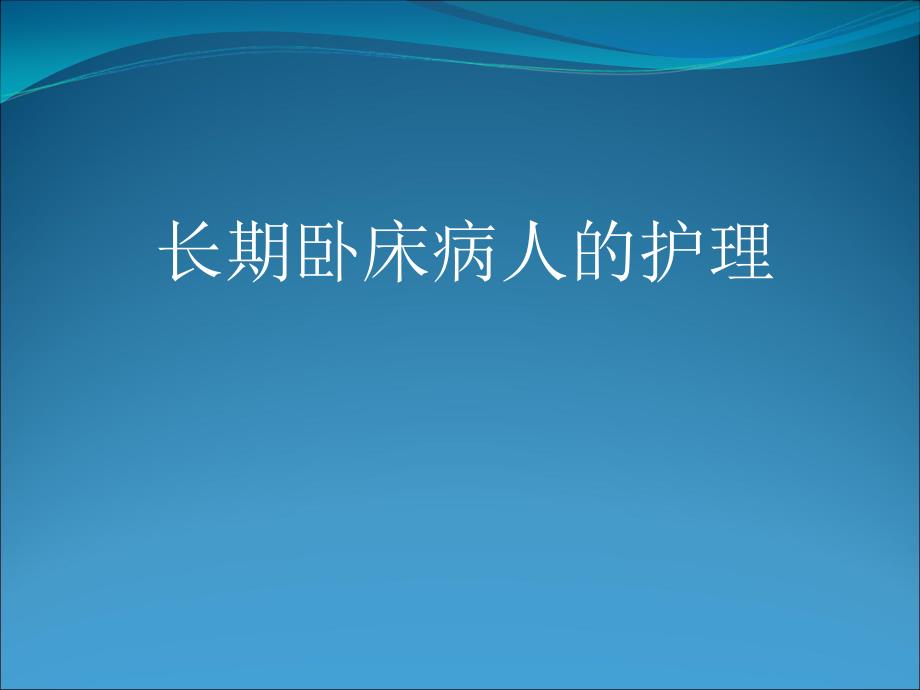 长期卧床病人的护理